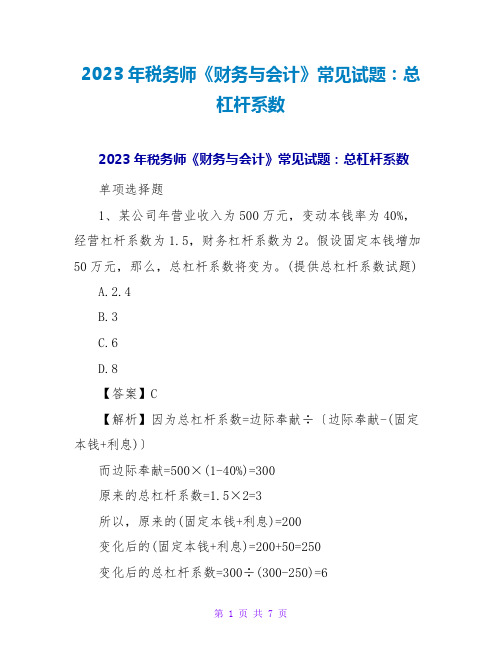 2023年税务师《财务与会计》常见试题：总杠杆系数

2023年税务师《财务与会计》常见试题：总杠杆系数

单项选择题

1、某公司年营业收入为500万元，变动本钱率为40%，经营杠杆系数为1.5，财务杠杆系数为2。假设固定本钱增加50万元，那么，总杠杆系数将变为。(提供总杠杆系数试题)

A.2.4

B.3

C.6

D.8

【答案】C

【解析】因为总杠杆系数=边际奉献÷〔边际奉献-(固定本钱+利息)〕

而边际奉献=500×(1-40%)=300

原来的总杠杆系数=1.5×2=3

所以，原来的(固定本钱+利息)=200

变化后的(固定本钱+利息)=200+50=250

变化后的总杠杆系数=300÷(300-250)=6

第 1 页 共 7 页